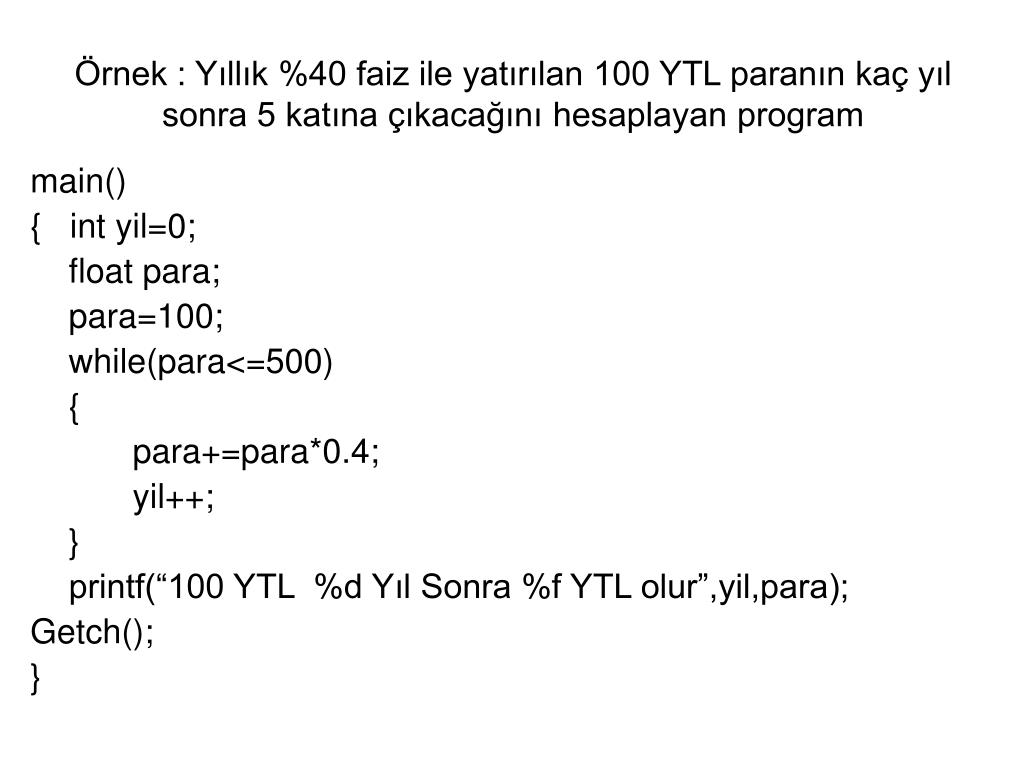 Örnek : Yıllık %40 faiz ile yatırılan 100 YTL paranın kaç yıl sonra 5 katına çıkacağını hesaplayan program

main()
{ int yil=0;
float para;
para=100;
while(para<=500)
{
para+=para*0.4;
yil++;
}
printf(“100 YTL %d Yıl Sonra %f YTL olur”,yil,para);
Getch();
}